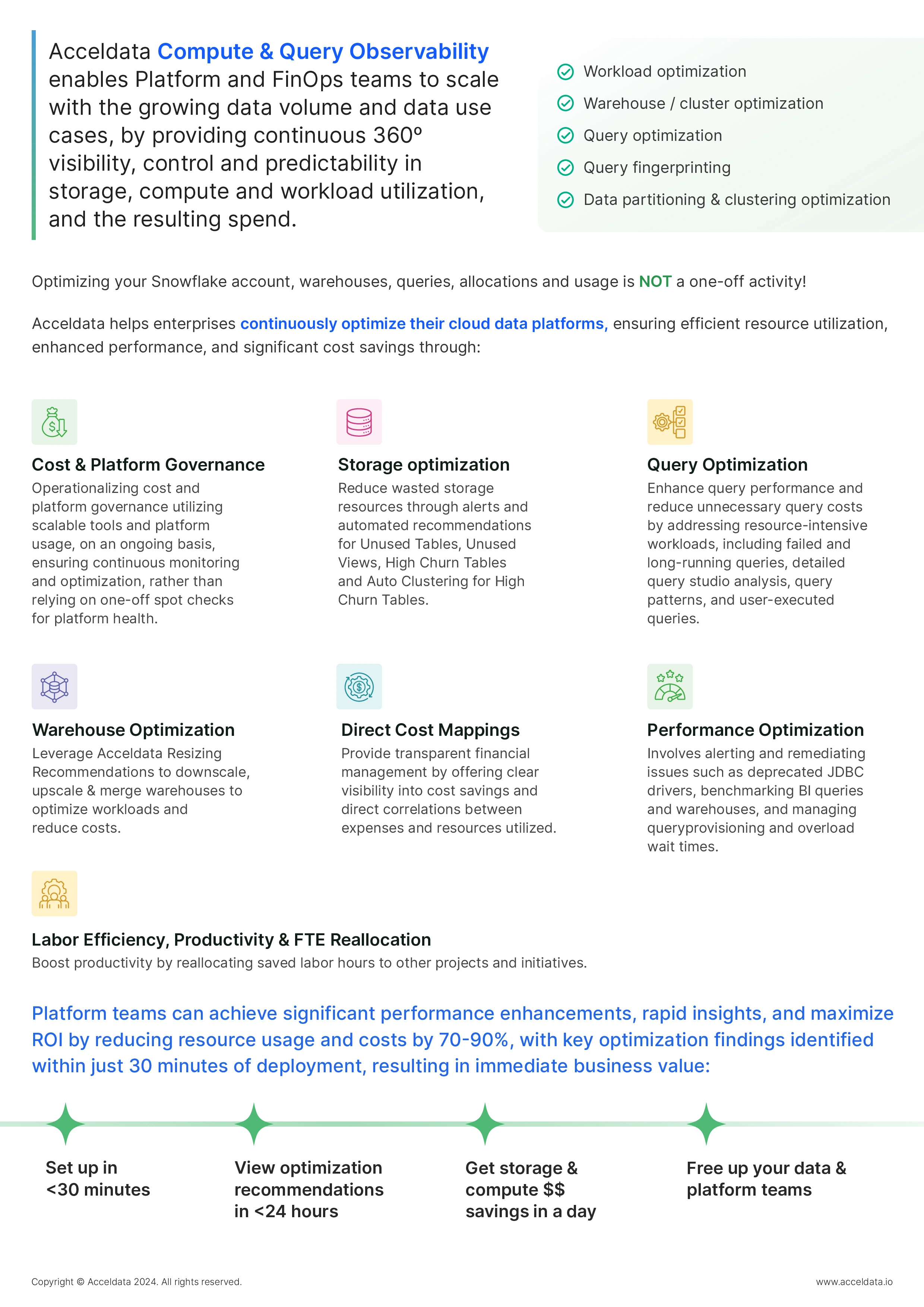 Acceldata Compute & Query Observability enables Platform and FinOps teams to scale with the growing data volume and data use cases, by providing continuous 360º visibility, control and predictability in storage, compute and workload utilization, and the resulting spend.

Workload optimization
Warehouse / cluster optimization
Query optimization
Query fingerprinting
Data partitioning & clustering optimization

Optimizing your Snowflake account, warehouses, queries, allocations and usage is NOT a one-off activity!

Acceldata helps enterprises continuously optimize their cloud data platforms, ensuring efficient resource utilization, enhanced performance, and significant cost savings through:

Cost & Platform Governance
Operationalizing cost and platform governance utilizing scalable tools and platform usage, on an ongoing basis, ensuring continuous monitoring and optimization, rather than relying on one-off spot checks for platform health.

Storage optimization
Reduce wasted storage resources through alerts and automated recommendations for Unused Tables, Unused Views, High Churn Tables and Auto Clustering for High Churn Tables.

Query Optimization
Enhance query performance and reduce unnecessary query costs by addressing resource-intensive workloads, including failed and long-running queries, detailed query studio analysis, query patterns, and user-executed queries.

Warehouse Optimization
Leverage Acceldata Resizing Recommendations to downscale, upscale & merge warehouses to optimize workloads and reduce costs.

Direct Cost Mappings
Provide transparent financial management by offering clear visibility into cost savings and direct correlations between expenses and resources utilized.

Performance Optimization
Involves alerting and remediating issues such as deprecated JDBC drivers, benchmarking BI queries and warehouses, and managing queryprovisioning and overload wait times.

Labor Efficiency, Productivity & FTE Reallocation
Boost productivity by reallocating saved labor hours to other projects and initiatives.

Platform teams can achieve significant performance enhancements, rapid insights, and maximize ROI by reducing resource usage and costs by 70-90%, with key optimization findings identified within just 30 minutes of deployment, resulting in immediate business value:

Set up in <30 minutes

View optimization recommendations in <24 hours

Get storage & compute $$ savings in a day

Free up your data & platform teams

Copyright © Acceldata 2024. All rights reserved.

www.acceldata.io